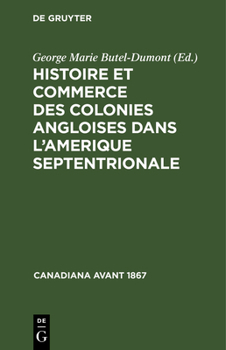 DE GRUYTER

George Marie Butel-Dumont (Ed.)

HISTOIRE ET COMMERCE DES COLONIES ANGLOISES DANS L'AMERIQUE SEPTENTRIONALE

CANADIANA AVANT 1867

DE
G